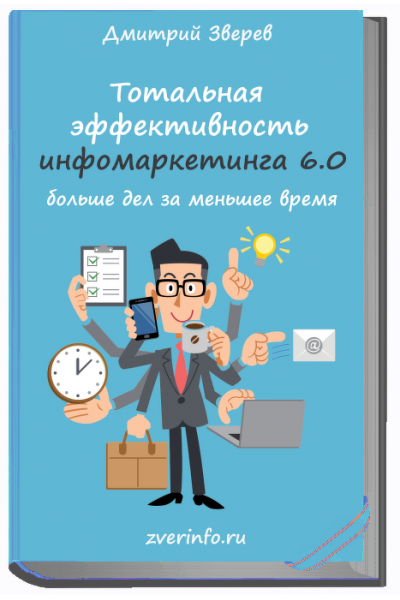 Дмитрий Зверев

Тотальная эффективность инфомаркетинга 6.0

больше дел за меньшее время

@

zverinfo.ru